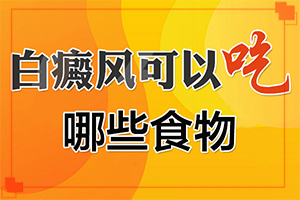 白癜风可以吃
哪些食物